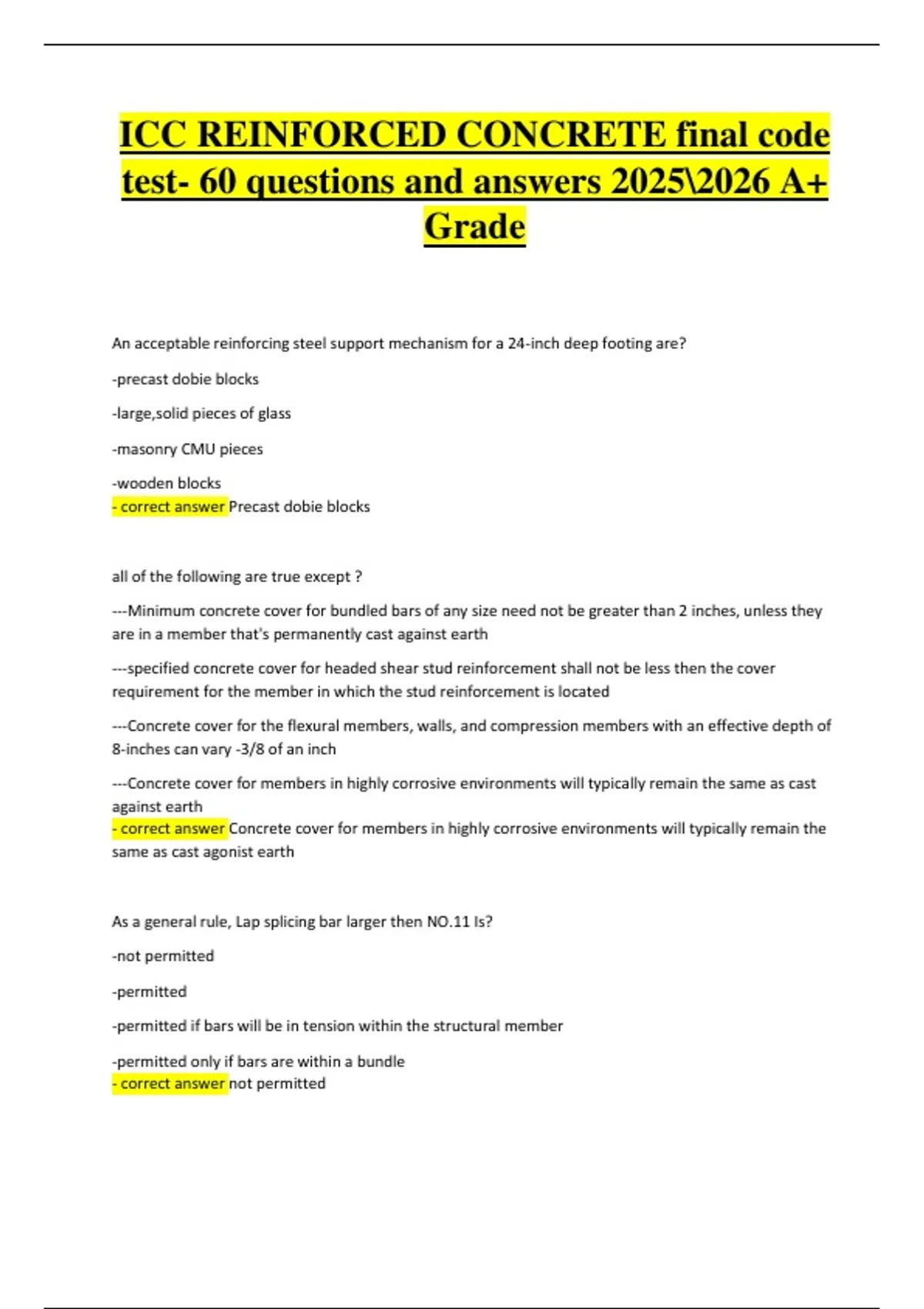 ICC REINFORCED CONCRETE final code test- 60 questions and answers 2025\2026 A+ Grade

An acceptable reinforcing steel support mechanism for a 24-inch deep footing are?

-precast dobie blocks

-large,solid pieces of glass

-masonry CMU pieces

-wooden blocks
- correct answer Precast dobie blocks

all of the following are true except ?

---Minimum concrete cover for bundled bars of any size need not be greater than 2 inches, unless they are in a member that's permanently cast against earth

---specified concrete cover for headed shear stud reinforcement shall not be less then the cover requirement for the member in which the stud reinforcement is located

---Concrete cover for the flexural members, walls, and compression members with an effective depth of 8-inches can vary -3/8 of an inch

---Concrete cover for members in highly corrosive environments will typically remain the same as cast against earth
- correct answer Concrete cover for members in highly corrosive environments will typically remain the same as cast agonist earth

As a general rule, Lap splicing bar larger then NO.11 Is?

-not permitted

-permitted

-permitted if bars will be in tension within the structural member

-permitted only if bars are within a bundle
- correct answer not permitted